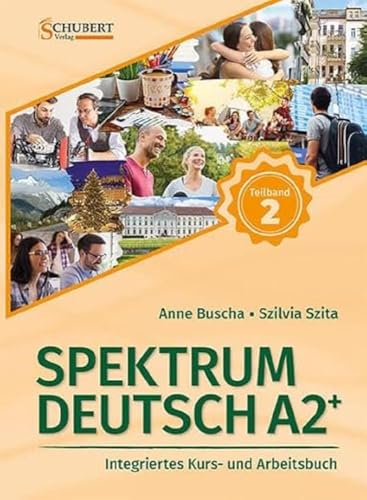 SCHUBERT
Verlag

Teilband
2

Anne Buscha • Szilvia Szita

SPEKTRUM
DEUTSCH A2$^+$

Integriertes Kurs- und Arbeitsbuch